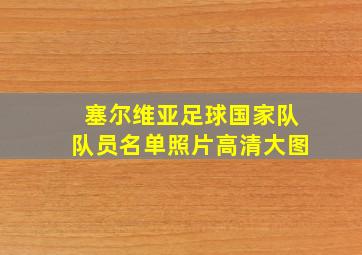 塞尔维亚足球国家队
队员名单照片高清大图